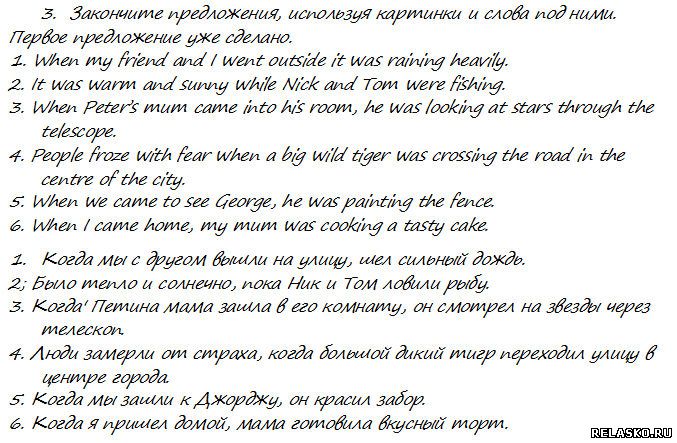 3. Закончите предложения, используя картинки и слова под ними. Первое предложение уже сделано.
1. When my friend and I went outside it was raining heavily.
2. It was warm and sunny while Nick and Tom were fishing.
3. When Peter's mum came into his room, he was looking at stars through the telescope.
4. People froze with fear when a big wild tiger was crossing the road in the centre of the city.
5. When we came to see George, he was painting the fence.
6. When I came home, my mum was cooking a tasty cake.

1. Когда мы с другом вышли на улицу, шел сильный дождь.
2; Было тепло и солнечно, пока Ник и Том ловили рыбу.
3. Когда' Петина мама зашла в его комнату, он смотрел на звезды через телескоп.
4. Люди замерли от страха, когда большой дикий тигр переходил улицу в центре города.
5. Когда мы зашли к Джорджу, он красил забор.
6. Когда я пришел домой, мама готовила вкусный торт.

RELASKO.RU